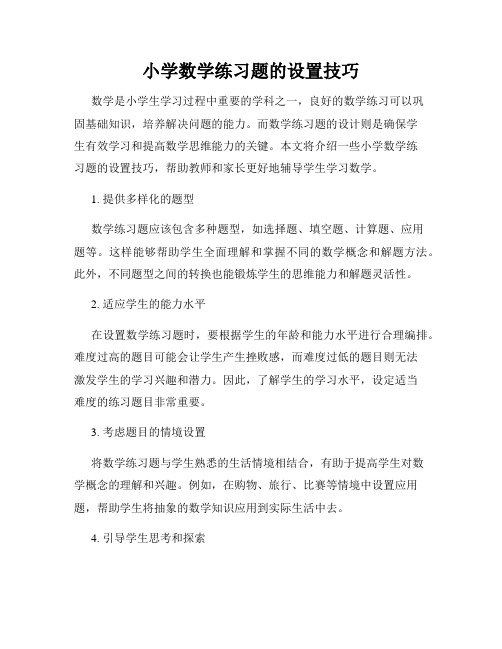 小学数学练习题的设置技巧

数学是小学生学习过程中重要的学科之一，良好的数学练习可以巩固基础知识，培养解决问题的能力。而数学练习题的设计则是确保学生有效学习和提高数学思维能力的关键。本文将介绍一些小学数学练习题的设置技巧，帮助教师和家长更好地辅导学生学习数学。

1. 提供多样化的题型

数学练习题应该包含多种题型，如选择题、填空题、计算题、应用题等。这样能够帮助学生全面理解和掌握不同的数学概念和解题方法。此外，不同题型之间的转换也能锻炼学生的思维能力和解题灵活性。

2. 适应学生的能力水平

在设置数学练习题时，要根据学生的年龄和能力水平进行合理编排。难度过高的题目可能会让学生产生挫败感，而难度过低的题目则无法激发学生的学习兴趣和潜力。因此，了解学生的学习水平，设定适当难度的练习题目非常重要。

3. 考虑题目的情境设置

将数学练习题与学生熟悉的生活情境相结合，有助于提高学生对数学概念的理解和兴趣。例如，在购物、旅行、比赛等情境中设置应用题，帮助学生将抽象的数学知识应用到实际生活中去。

4. 引导学生思考和探索